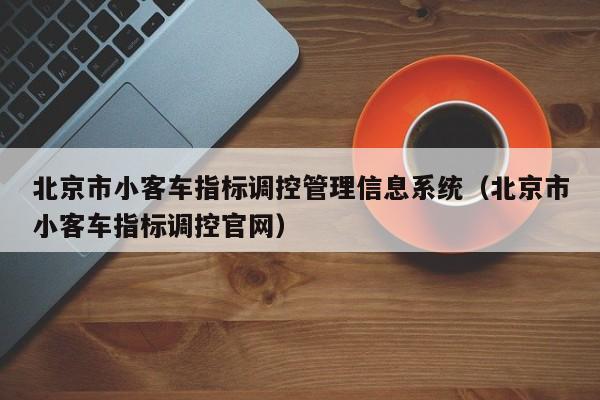 北京市小客车指标调控管理信息系统（北京市小客车指标调控官网）